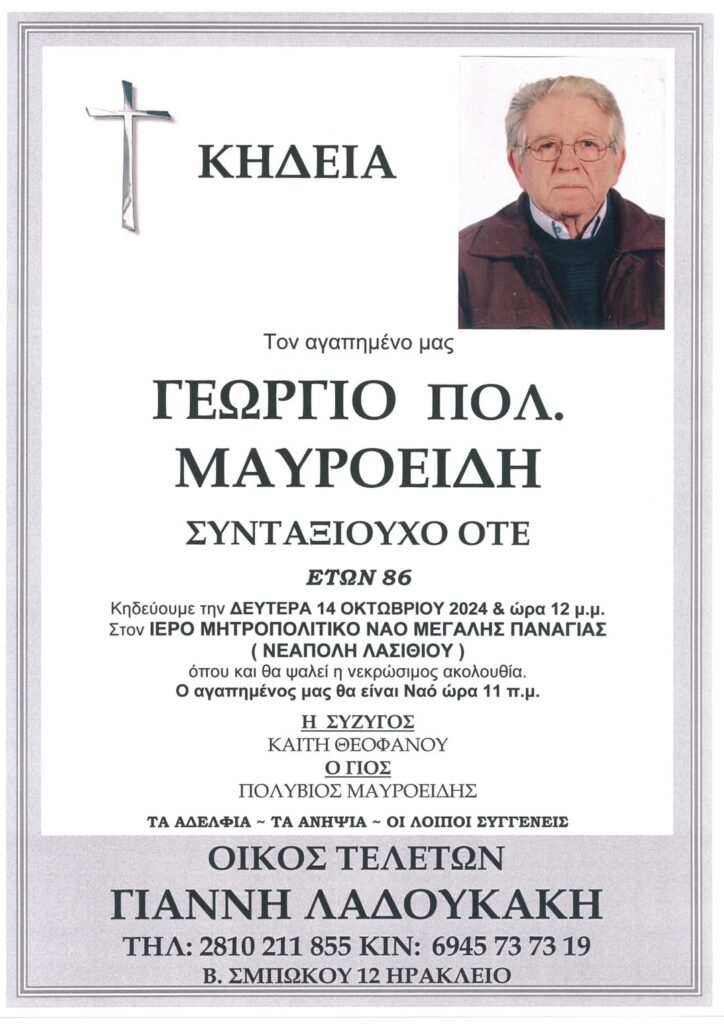 ΚΗΔΕΙΑ

Τον αγαπημένο μας

ΓΕΩΡΓΙΟ ΠΟΛ.
ΜΑΥΡΟΕΙΔΗ

ΣΥΝΤΑΞΙΟΥΧΟ ΟΤΕ

ΕΤΩΝ 86

Κηδεύουμε την ΔΕΥΤΕΡΑ 14 ΟΚΤΩΒΡΙΟΥ 2024 & ώρα 12 μ.μ.
Στον ΙΕΡΟ ΜΗΤΡΟΠΟΛΙΤΙΚΟ ΝΑΟ ΜΕΓΑΛΗΣ ΠΑΝΑΓΙΑΣ
( ΝΕΑΠΟΛΗ ΛΑΣΙΘΙΟΥ )
όπου και θα ψαλεί η νεκρώσιμος ακολουθία.
Ο αγαπημένος μας θα είναι Ναό ώρα 11 π.μ.

Η ΣΥΖΥΓΟΣ
ΚΑΙΤΗ ΘΕΟΦΑΝΟΥ
Ο ΓΙΟΣ
ΠΟΛΥΒΙΟΣ ΜΑΥΡΟΕΙΔΗΣ

ΤΑ ΑΔΕΛΦΙΑ ~ ΤΑ ΑΝΗΨΙΑ ~ ΟΙ ΛΟΙΠΟΙ ΣΥΓΓΕΝΕΙΣ

ΟΙΚΟΣ ΤΕΛΕΤΩΝ
ΓΙΑΝΝΗ ΛΑΔΟΥΚΑΚΗ
ΤΗΛ: 2810 211 855 ΚΙΝ: 6945 73 73 19
Β. ΣΜΠΩΚΟΥ 12 ΗΡΑΚΛΕΙΟ